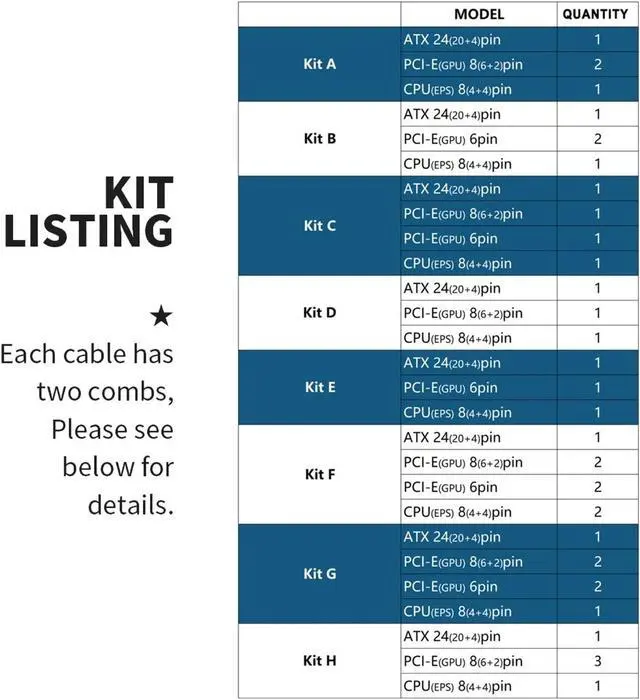 KIT
LISTING

★
Each cable has two combs, Please see below for details.

|  | MODEL | QUANTITY |
|---|---|---|
| Kit A | ATX 24(20+4)pin | 1 |
|  | PCI-E(GPU) 8(6+2)pin | 2 |
|  | CPU(EPS) 8(4+4)pin | 1 |
| Kit B | ATX 24(20+4)pin | 1 |
|  | PCI-E(GPU) 6pin | 2 |
|  | CPU(EPS) 8(4+4)pin | 1 |
| Kit C | ATX 24(20+4)pin | 1 |
|  | PCI-E(GPU) 8(6+2)pin | 1 |
|  | PCI-E(GPU) 6pin | 1 |
|  | CPU(EPS) 8(4+4)pin | 1 |
| Kit D | ATX 24(20+4)pin | 1 |
|  | PCI-E(GPU) 8(6+2)pin | 1 |
|  | CPU(EPS) 8(4+4)pin | 1 |
| Kit E | ATX 24(20+4)pin | 1 |
|  | PCI-E(GPU) 6pin | 1 |
|  | CPU(EPS) 8(4+4)pin | 1 |
| Kit F | ATX 24(20+4)pin | 1 |
|  | PCI-E(GPU) 8(6+2)pin | 2 |
|  | PCI-E(GPU) 6pin | 2 |
|  | CPU(EPS) 8(4+4)pin | 2 |
| Kit G | ATX 24(20+4)pin | 1 |
|  | PCI-E(GPU) 8(6+2)pin | 2 |
|  | PCI-E(GPU) 6pin | 2 |
|  | CPU(EPS) 8(4+4)pin | 1 |
| Kit H | ATX 24(20+4)pin | 1 |
|  | PCI-E(GPU) 8(6+2)pin | 3 |
|  | CPU(EPS) 8(4+4)pin | 1 |